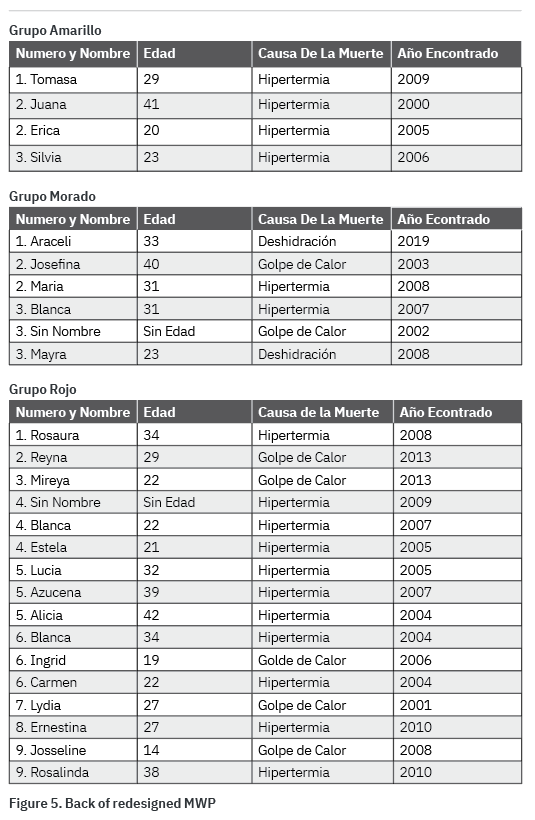 Grupo Amarillo

| Numero y Nombre | Edad | Causa De La Muerte | Año Encontrado |
|---|---|---|---|
| 1. Tomasa | 29 | Hipertermia | 2009 |
| 2. Juana | 41 | Hipertermia | 2000 |
| 2. Erica | 20 | Hipertermia | 2005 |
| 3. Silvia | 23 | Hipertermia | 2006 |

Grupo Morado

| Numero y Nombre | Edad | Causa De La Muerte | Año Econtrado |
|---|---|---|---|
| 1. Araceli | 33 | Deshidración | 2019 |
| 2. Josefina | 40 | Golpe de Calor | 2003 |
| 2. Maria | 31 | Hipertermia | 2008 |
| 3. Blanca | 31 | Hipertermia | 2007 |
| 3. Sin Nombre | Sin Edad | Golpe de Calor | 2002 |
| 3. Mayra | 23 | Deshidración | 2008 |

Grupo Rojo

| Numero y Nombre | Edad | Causa de la Muerte | Año Econtrado |
|---|---|---|---|
| 1. Rosaura | 34 | Hipertermia | 2008 |
| 2. Reyna | 29 | Golpe de Calor | 2013 |
| 3. Mireya | 22 | Golpe de Calor | 2013 |
| 4. Sin Nombre | Sin Edad | Hipertermia | 2009 |
| 4. Blanca | 22 | Hipertermia | 2007 |
| 4. Estela | 21 | Hipertermia | 2005 |
| 5. Lucia | 32 | Hipertermia | 2005 |
| 5. Azucena | 39 | Hipertermia | 2007 |
| 5. Alicia | 42 | Hipertermia | 2004 |
| 6. Blanca | 34 | Hipertermia | 2004 |
| 6. Ingrid | 19 | Golde de Calor | 2006 |
| 6. Carmen | 22 | Hipertermia | 2004 |
| 7. Lydia | 27 | Golpe de Calor | 2001 |
| 8. Ernestina | 27 | Hipertermia | 2010 |
| 9. Josseline | 14 | Golpe de Calor | 2008 |
| 9. Rosalinda | 38 | Hipertermia | 2010 |

Figure 5. Back of redesigned MWP